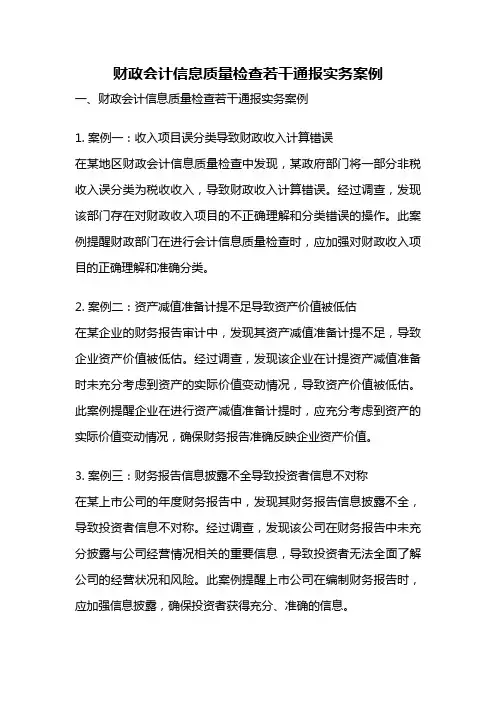 财政会计信息质量检查若干通报实务案例

一、财政会计信息质量检查若干通报实务案例

1. 案例一：收入项目误分类导致财政收入计算错误

在某地区财政会计信息质量检查中发现，某政府部门将一部分非税收入误分类为税收收入，导致财政收入计算错误。经过调查，发现该部门存在对财政收入项目的不正确理解和分类错误的操作。此案例提醒财政部门在进行会计信息质量检查时，应加强对财政收入项目的正确理解和准确分类。

2. 案例二：资产减值准备计提不足导致资产价值被低估

在某企业的财务报告审计中，发现其资产减值准备计提不足，导致企业资产价值被低估。经过调查，发现该企业在计提资产减值准备时未充分考虑到资产的实际价值变动情况，导致资产价值被低估。此案例提醒企业在进行资产减值准备计提时，应充分考虑到资产的实际价值变动情况，确保财务报告准确反映企业资产价值。

3. 案例三：财务报告信息披露不全导致投资者信息不对称

在某上市公司的年度财务报告中，发现其财务报告信息披露不全，导致投资者信息不对称。经过调查，发现该公司在财务报告中未充分披露与公司经营情况相关的重要信息，导致投资者无法全面了解公司的经营状况和风险。此案例提醒上市公司在编制财务报告时，应加强信息披露，确保投资者获得充分、准确的信息。